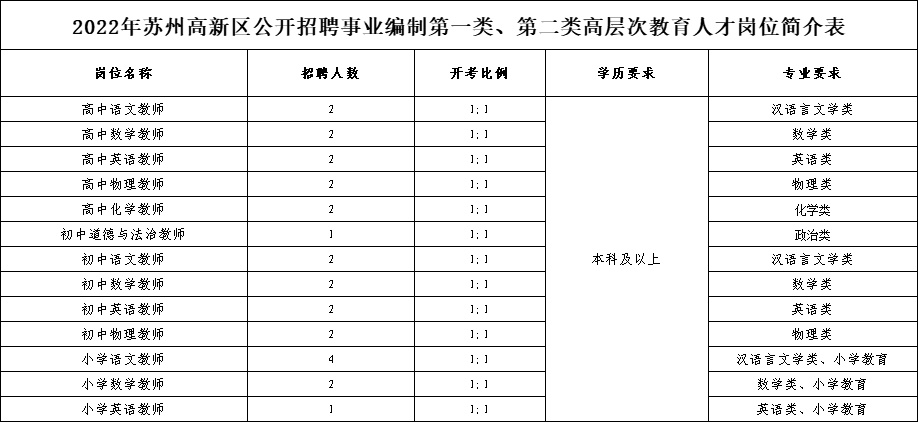 2022年苏州高新区公开招聘事业编制第一类、第二类高层次教育人才岗位简介表

| 岗位名称 | 招聘人数 | 开考比例 | 学历要求 | 专业要求 |
|---|---|---|---|---|
| 高中语文教师 | 2 | 1:1 | 本科及以上 | 汉语言文学类 |
| 高中数学教师 | 2 | 1:1 | | 数学类 |
| 高中英语教师 | 2 | 1:1 | | 英语类 |
| 高中物理教师 | 2 | 1:1 | | 物理类 |
| 高中化学教师 | 2 | 1:1 | | 化学类 |
| 初中道德与法治教师 | 1 | 1:1 | | 政治类 |
| 初中语文教师 | 2 | 1:1 | | 汉语言文学类 |
| 初中数学教师 | 2 | 1:1 | | 数学类 |
| 初中英语教师 | 2 | 1:1 | | 英语类 |
| 初中物理教师 | 2 | 1:1 | | 物理类 |
| 小学语文教师 | 4 | 1:1 | | 汉语言文学类、小学教育 |
| 小学数学教师 | 2 | 1:1 | | 数学类、小学教育 |
| 小学英语教师 | 1 | 1:1 | | 英语类、小学教育 |